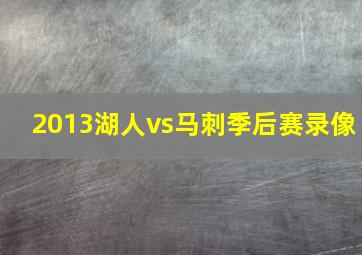 2013湖人vs马刺季后赛录像